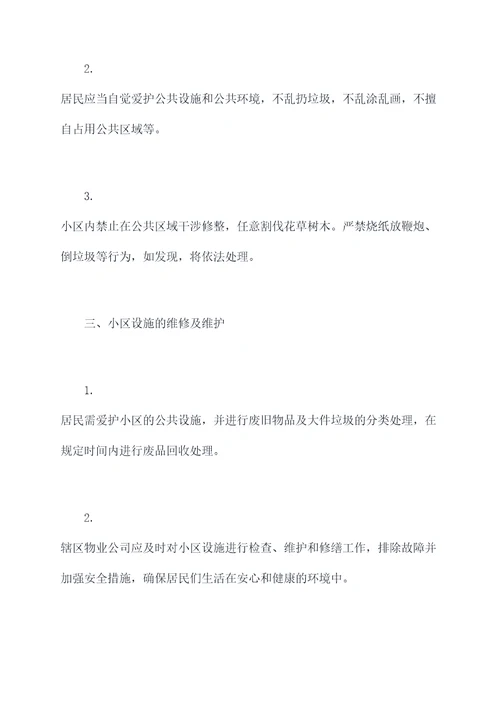 2.

居民应当自觉爱护公共设施和公共环境，不乱扔垃圾，不乱涂乱画，不擅自占用公共区域等。

3.

小区内禁止在公共区域干涉修整，任意割伐花草树木。严禁烧纸放鞭炮、倒垃圾等行为，如发现，将依法处理。

三、小区设施的维修及维护

1.

居民需爱护小区的公共设施，并进行废旧物品及大件垃圾的分类处理，在规定时间内进行废品回收处理。

2.

辖区物业公司应及时对小区设施进行检查、维护和修缮工作，排除故障并加强安全措施，确保居民们生活在安心和健康的环境中。